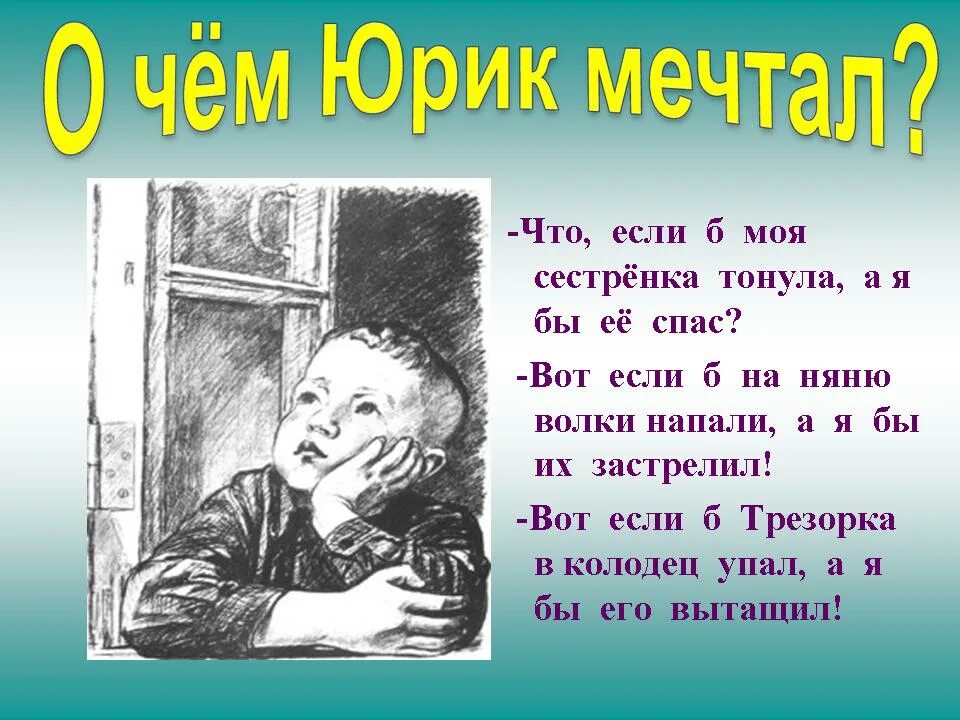 О чём Юрик мечтал?

-Что, если б моя сестрёнка тонула, а я бы её спас?

-Вот если б на няню волки напали, а я бы их застрелил!

-Вот если б Трезорка в колодец упал, а я бы его вытащил!